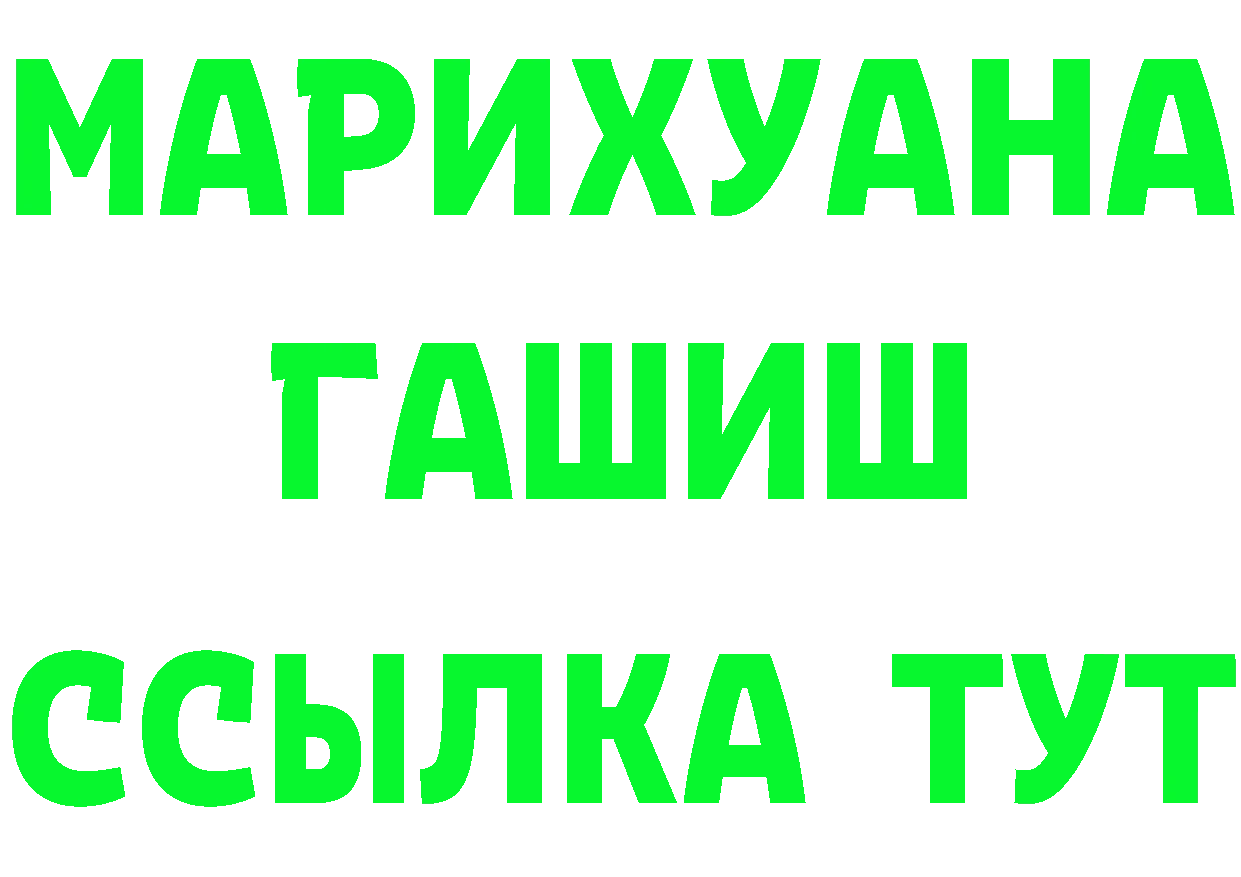 МАРИХУАНА
ГАШИШ
ССЫЛКА ТУТ